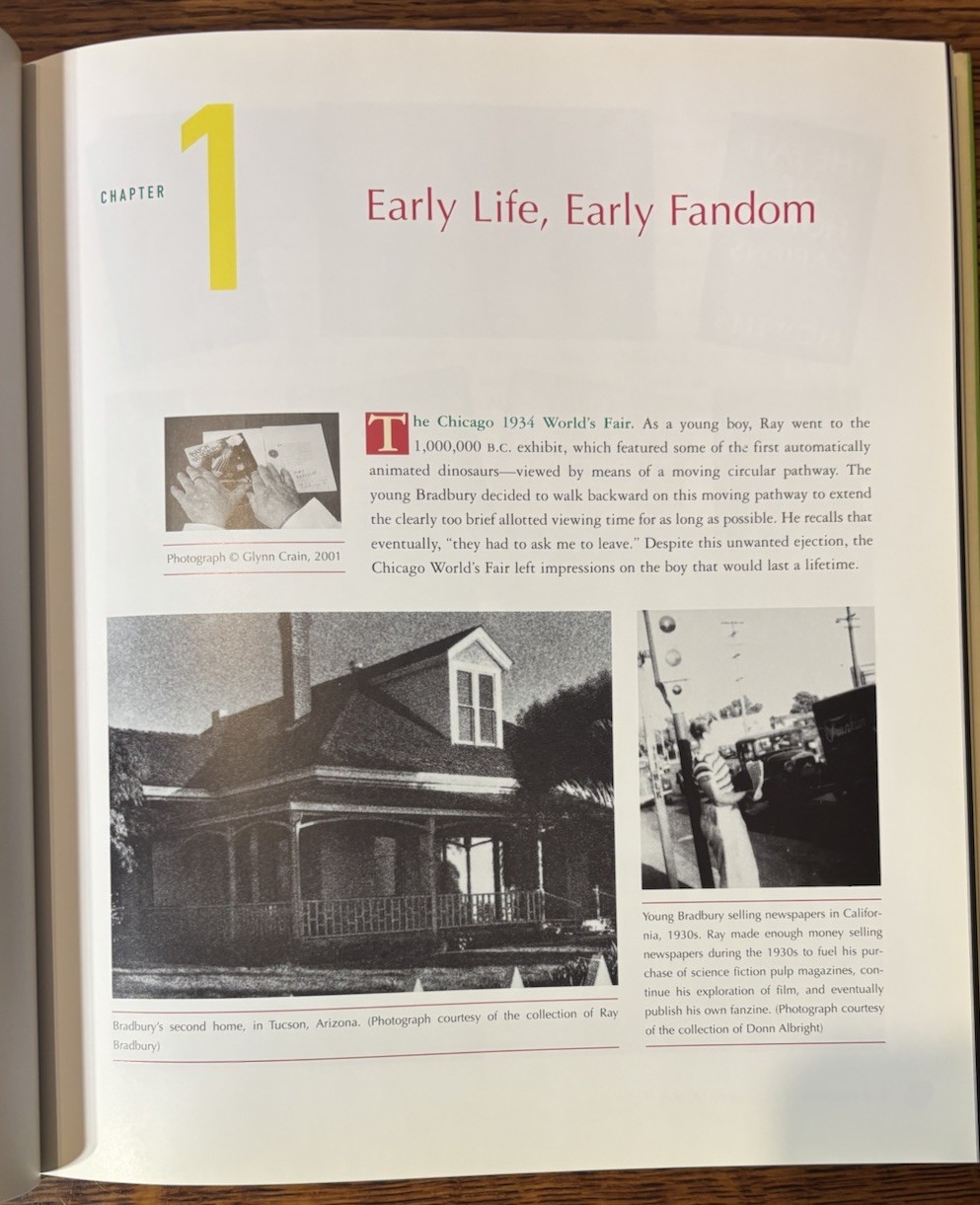 CHAPTER 1

Early Life, Early Fandom

Photograph © Glynn Crain, 2001

The Chicago 1934 World's Fair. As a young boy, Ray went to the 1,000,000 B.C. exhibit, which featured some of the first automatically animated dinosaurs—viewed by means of a moving circular pathway. The young Bradbury decided to walk backward on this moving pathway to extend the clearly too brief allotted viewing time for as long as possible. He recalls that eventually, "they had to ask me to leave." Despite this unwanted ejection, the Chicago World's Fair left impressions on the boy that would last a lifetime.

Bradbury's second home, in Tucson, Arizona. (Photograph courtesy of the collection of Ray Bradbury)

Young Bradbury selling newspapers in California, 1930s. Ray made enough money selling newspapers during the 1930s to fuel his purchase of science fiction pulp magazines, continue his exploration of film, and eventually publish his own fanzine. (Photograph courtesy of the collection of Donn Albright)